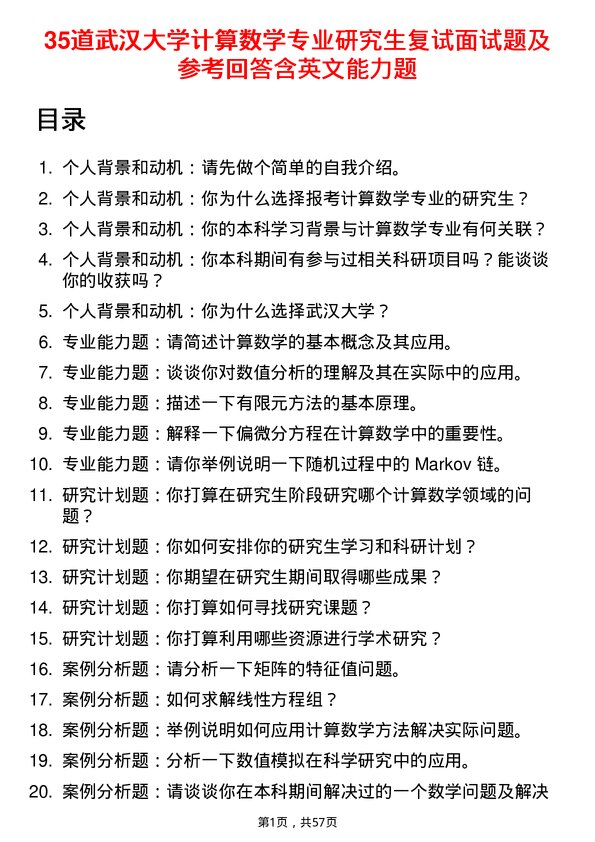 35道武汉大学计算数学专业研究生复试面试题及参考回答含英文能力题

目录

1. 个人背景和动机：请先做个简单的自我介绍。
2. 个人背景和动机：你为什么选择报考计算数学专业的研究生？
3. 个人背景和动机：你的本科学习背景与计算数学专业有何关联？
4. 个人背景和动机：你本科期间有参与过相关科研项目吗？能谈谈你的收获吗？
5. 个人背景和动机：你为什么选择武汉大学？
6. 专业能力题：请简述计算数学的基本概念及其应用。
7. 专业能力题：谈谈你对数值分析的理解及其在实际中的应用。
8. 专业能力题：描述一下有限元方法的基本原理。
9. 专业能力题：解释一下偏微分方程在计算数学中的重要性。
10. 专业能力题：请你举例说明一下随机过程中的 Markov 链。
11. 研究计划题：你打算在研究生阶段研究哪个计算数学领域的问题？
12. 研究计划题：你如何安排你的研究生学习和科研计划？
13. 研究计划题：你期望在研究生期间取得哪些成果？
14. 研究计划题：你打算如何寻找研究课题？
15. 研究计划题：你打算利用哪些资源进行学术研究？
16. 案例分析题：请分析一下矩阵的特征值问题。
17. 案例分析题：如何求解线性方程组？
18. 案例分析题：举例说明如何应用计算数学方法解决实际问题。
19. 案例分析题：分析一下数值模拟在科学研究中的应用。
20. 案例分析题：请谈谈你在本科期间解决过的一个数学问题及解决

第1页，共57页